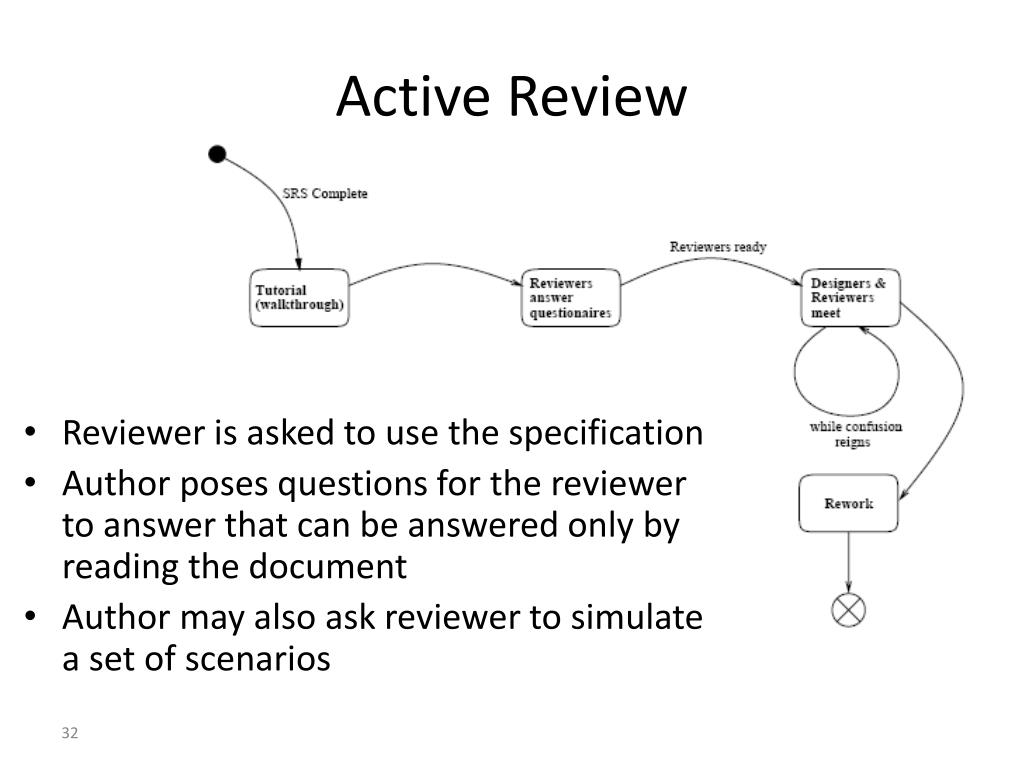 Active Review

SRS Complete

Tutorial (walkthrough)

Reviewers answer questionaires

Reviewers ready

Designers & Reviewers meet

while confusion reigns

Rework

• Reviewer is asked to use the specification
• Author poses questions for the reviewer to answer that can be answered only by reading the document
• Author may also ask reviewer to simulate a set of scenarios

32